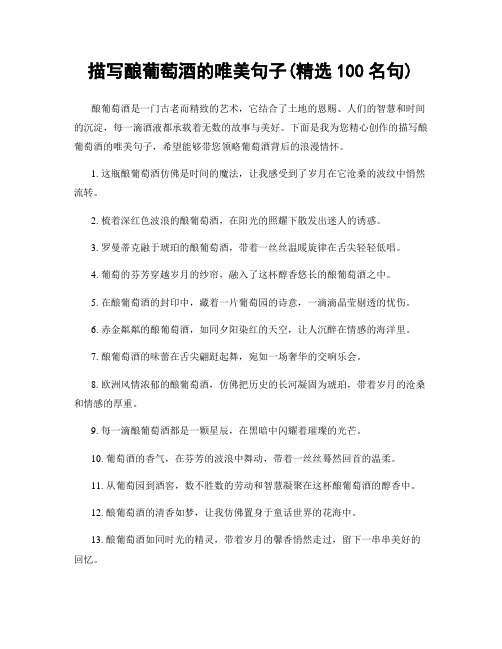 描写酿葡萄酒的唯美句子(精选 100 名句)

酿葡萄酒是一门古老而精致的艺术，它结合了土地的恩赐、人们的智慧和时间的沉淀，每一滴酒液都承载着无数的故事与美好。下面是我为您精心创作的描写酿葡萄酒的唯美句子，希望能够带您领略葡萄酒背后的浪漫情怀。

1. 这瓶酿葡萄酒仿佛是时间的魔法，让我感受到了岁月在它沧桑的波纹中悄然流转。

2. 梳着深红色波浪的酿葡萄酒，在阳光的照耀下散发出迷人的诱惑。

3. 罗曼蒂克融于琥珀的酿葡萄酒，带着一丝丝温暖旋律在舌尖轻轻低唱。

4. 葡萄的芬芳穿越岁月的纱帘，融入了这杯醇香悠长的酿葡萄酒之中。

5. 在酿葡萄酒的封印中，藏着一片葡萄园的诗意，一滴滴晶莹剔透的忧伤。

6. 赤金粼粼的酿葡萄酒，如同夕阳染红的天空，让人沉醉在情感的海洋里。

7. 酿葡萄酒的味蕾在舌尖翩跹起舞，宛如一场奢华的交响乐会。

8. 欧洲风情浓郁的酿葡萄酒，仿佛把历史的长河凝固为琥珀，带着岁月的沧桑和情感的厚重。

9. 每一滴酿葡萄酒都是一颗星辰，在黑暗中闪耀着璀璨的光芒。

10. 葡萄酒的香气，在芬芳的波浪中舞动，带着一丝丝蓦然回首的温柔。

11. 从葡萄园到酒窖，数不胜数的劳动和智慧凝聚在这杯酿葡萄酒的醇香中。

12. 酿葡萄酒的清香如梦，让我仿佛置身于童话世界的花海中。

13. 酿葡萄酒如同时光的精灵，带着岁月的馨香悄然走过，留下一串串美好的回忆。